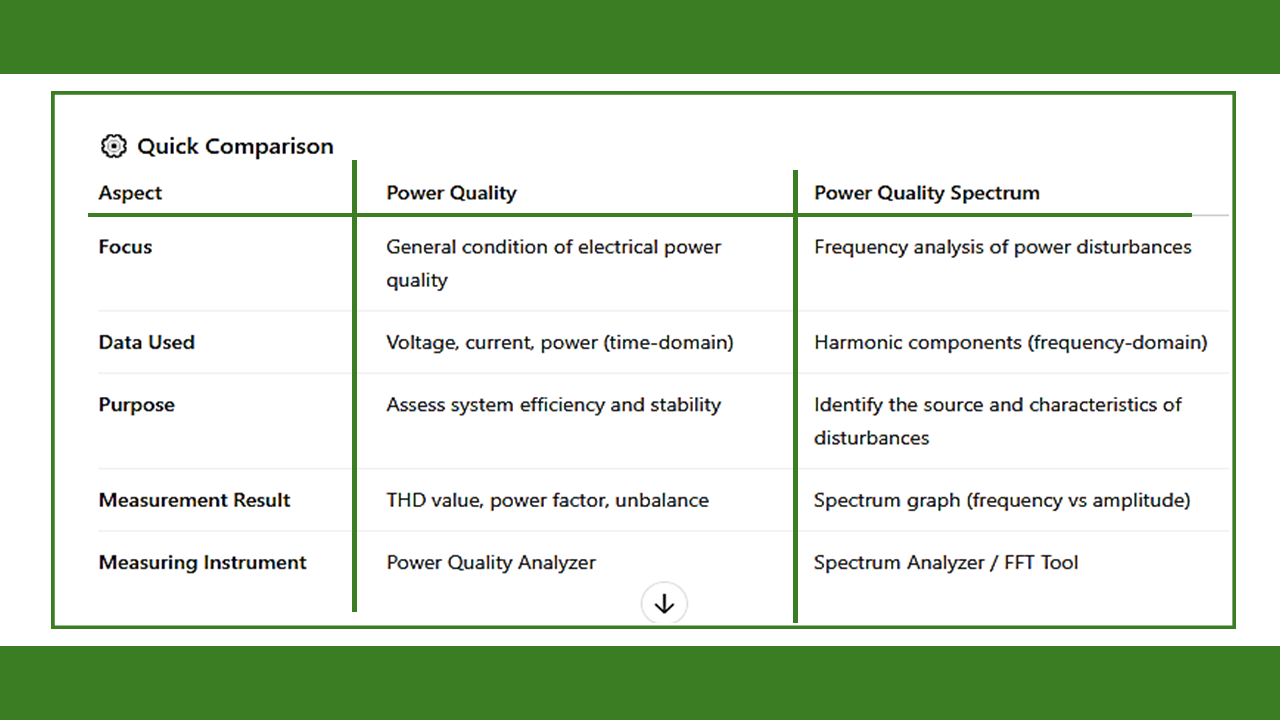 Quick Comparison

| Aspect | Power Quality | Power Quality Spectrum |
|---|---|---|
| Focus | General condition of electrical power quality | Frequency analysis of power disturbances |
| Data Used | Voltage, current, power (time-domain) | Harmonic components (frequency-domain) |
| Purpose | Assess system efficiency and stability | Identify the source and characteristics of disturbances |
| Measurement Result | THD value, power factor, unbalance | Spectrum graph (frequency vs amplitude) |
| Measuring Instrument | Power Quality Analyzer | Spectrum Analyzer / FFT Tool |